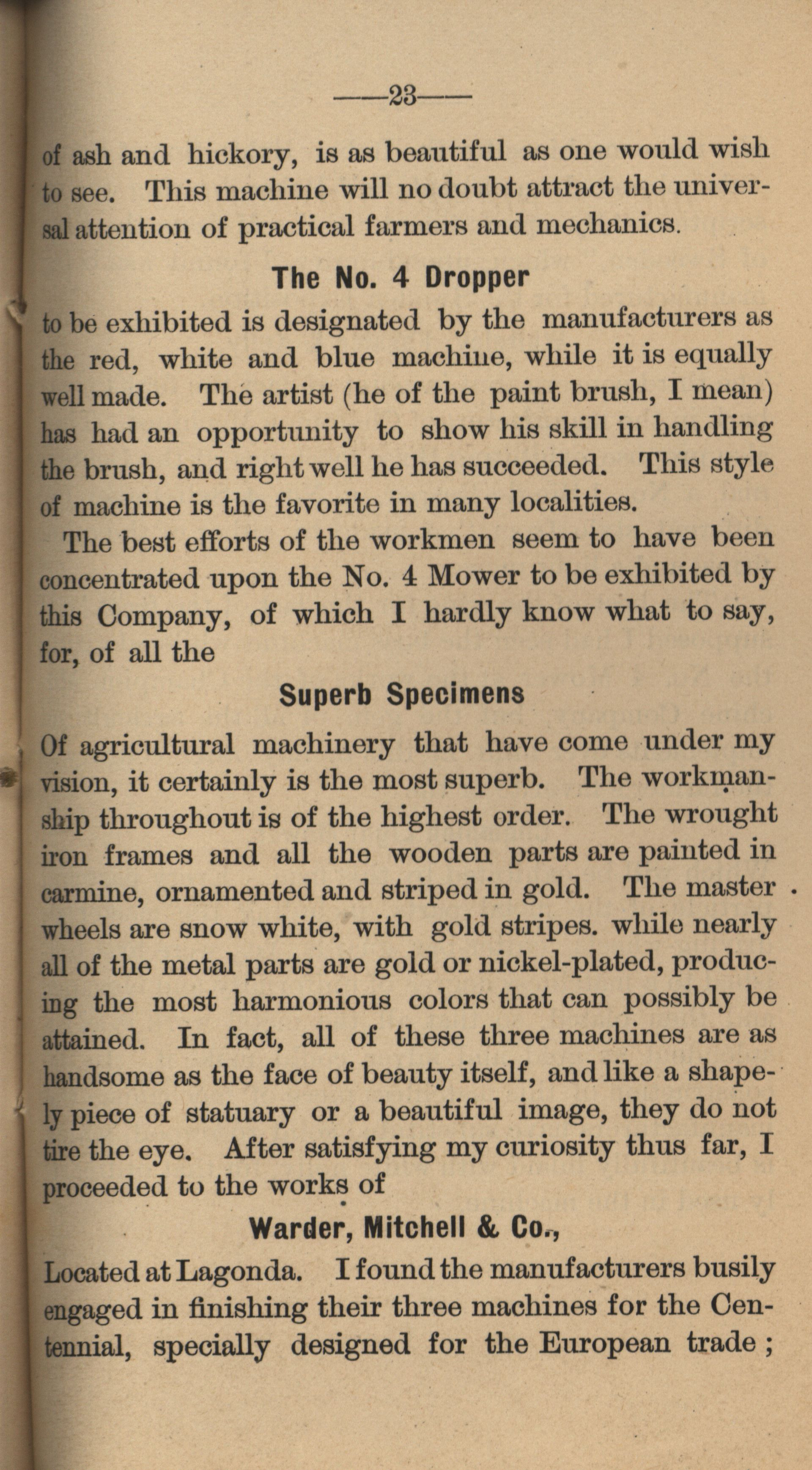 ——23——

of ash and hickory, is as beautiful as one would wish to see. This machine will no doubt attract the universal attention of practical farmers and mechanics.

The No. 4 Dropper

to be exhibited is designated by the manufacturers as the red, white and blue machine, while it is equally well made. The artist (he of the paint brush, I mean) has had an opportunity to show his skill in handling the brush, and right well he has succeeded. This style of machine is the favorite in many localities.

The best efforts of the workmen seem to have been concentrated upon the No. 4 Mower to be exhibited by this Company, of which I hardly know what to say, for, of all the

Superb Specimens

Of agricultural machinery that have come under my vision, it certainly is the most superb. The workmanship throughout is of the highest order. The wrought iron frames and all the wooden parts are painted in carmine, ornamented and striped in gold. The master wheels are snow white, with gold stripes. while nearly all of the metal parts are gold or nickel-plated, producing the most harmonious colors that can possibly be attained. In fact, all of these three machines are as handsome as the face of beauty itself, and like a shapely piece of statuary or a beautiful image, they do not tire the eye. After satisfying my curiosity thus far, I proceeded to the works of

Warder, Mitchell & Co.,

Located at Lagonda. I found the manufacturers busily engaged in finishing their three machines for the Centennial, specially designed for the European trade ;